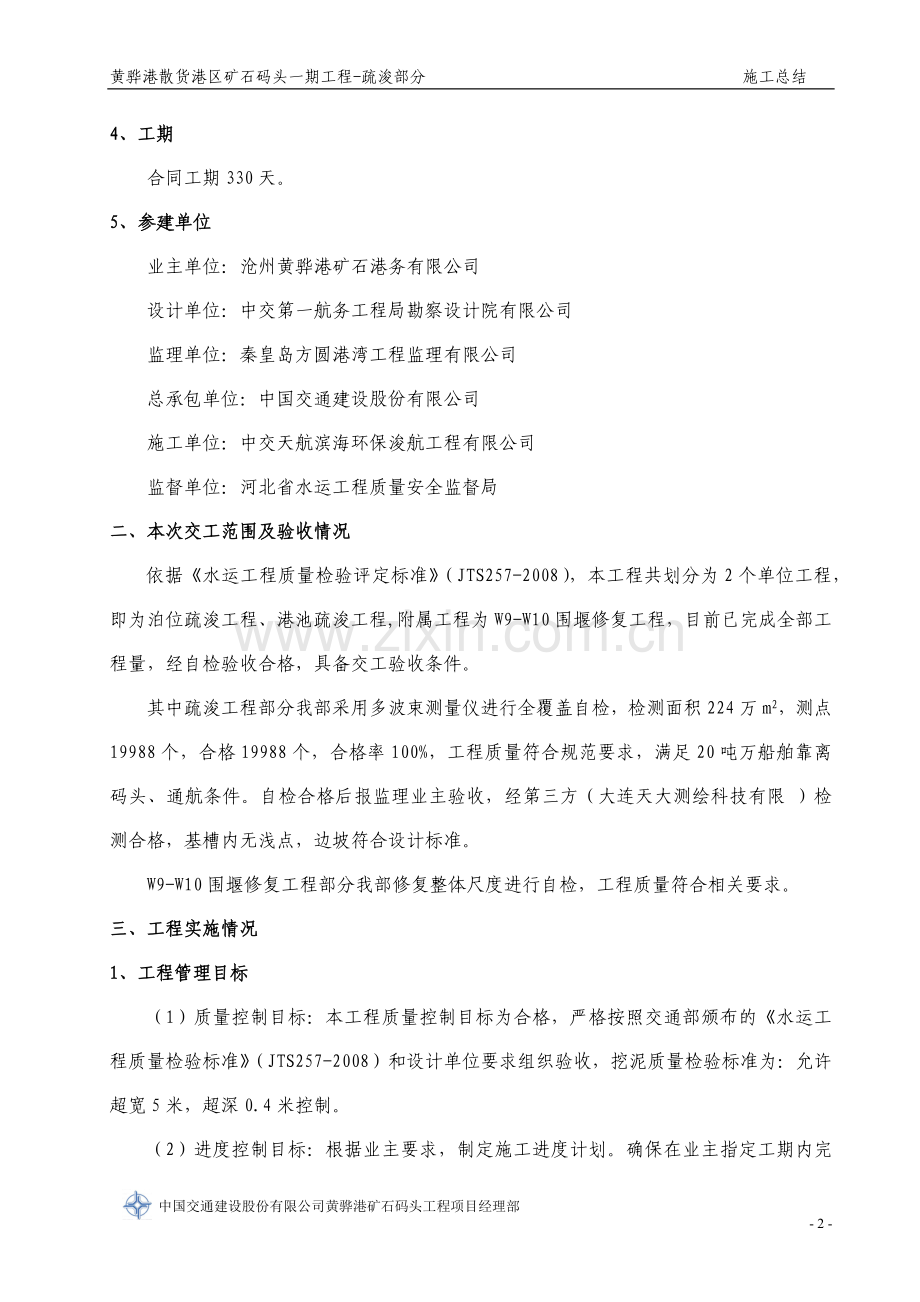 黄骅港散货港区矿石码头一期工程-疏浚部分 施工总结

4、工期

合同工期330天。

5、参建单位

业主单位：沧州黄骅港矿石港务有限公司

设计单位：中交第一航务工程局勘察设计院有限公司

监理单位：秦皇岛方圆港湾工程监理有限公司

总承包单位：中国交通建设股份有限公司

施工单位：中交天航滨海环保浚航工程有限公司

监督单位：河北省水运工程质量安全监督局

二、本次交工范围及验收情况

依据《水运工程质量检验评定标准》(JTS257-2008)，本工程共划分为2个单位工程，即为泊位疏浚工程、港池疏浚工程,附属工程为W9-W10围堰修复工程，目前已完成全部工程量，经自检验收合格，具备交工验收条件。

其中疏浚工程部分我部采用多波束测量仪进行全覆盖自检，检测面积224万m²，测点19988个，合格19988个，合格率100%，工程质量符合规范要求，满足20吨万船舶靠离码头、通航条件。自检合格后报监理业主验收，经第三方（大连天大测绘科技有限 ）检测合格，基槽内无浅点，边坡符合设计标准。

W9-W10围堰修复工程部分我部修复整体尺度进行自检，工程质量符合相关要求。

三、工程实施情况

1、工程管理目标

（1）质量控制目标：本工程质量控制目标为合格，严格按照交通部颁布的《水运工程质量检验标准》(JTS257-2008)和设计单位要求组织验收，挖泥质量检验标准为：允许超宽5米，超深0.4米控制。

（2）进度控制目标：根据业主要求，制定施工进度计划。确保在业主指定工期内完

中国交通建设股份有限公司黄骅港矿石码头工程项目经理部

- 2 -

www.zixin.com.cn